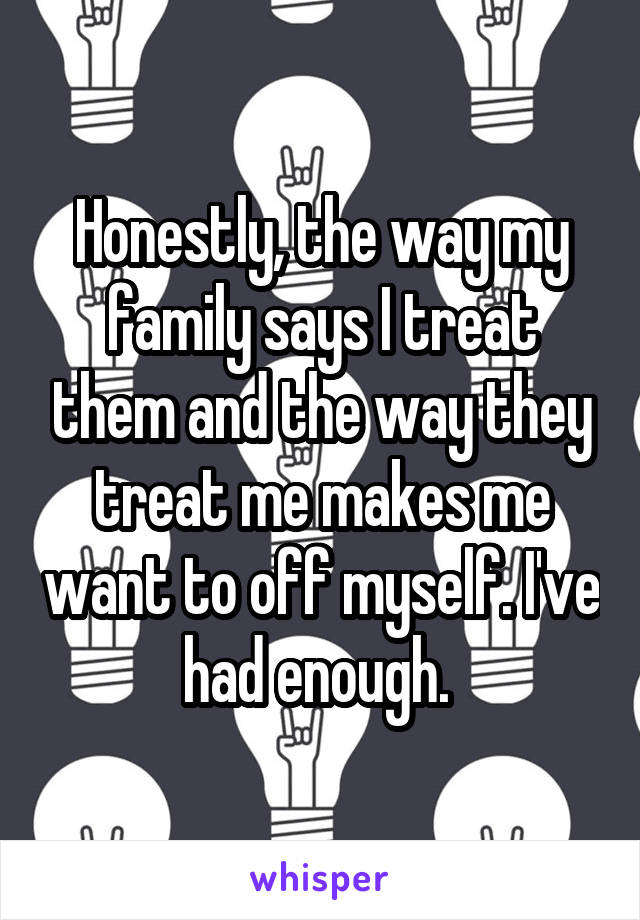 Honestly, the way my family says I treat them and the way they treat me makes me want to off myself. I've had enough.

whisper